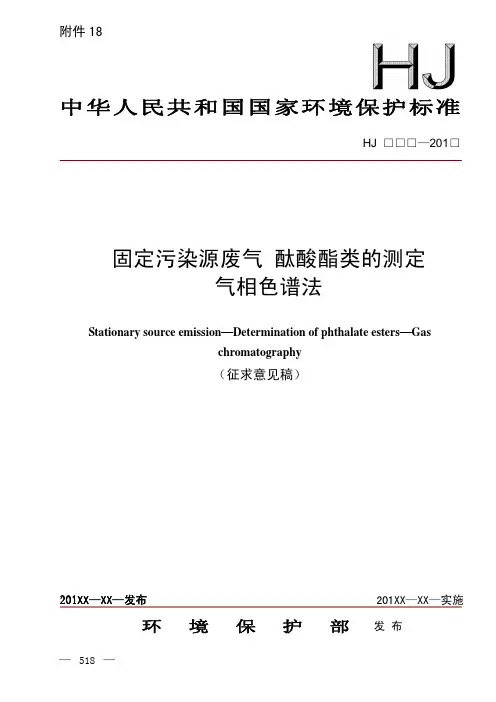 附件 18

HJ

中华人民共和国国家环境保护标准

HJ □□□—201□

固定污染源废气 酞酸酯类的测定
气相色谱法

Stationary source emission—Determination of phthalate esters—Gas chromatography

（征求意见稿）

201XX—XX—发布

201XX—XX—实施

环 境 保 护 部 发布

— 518 —